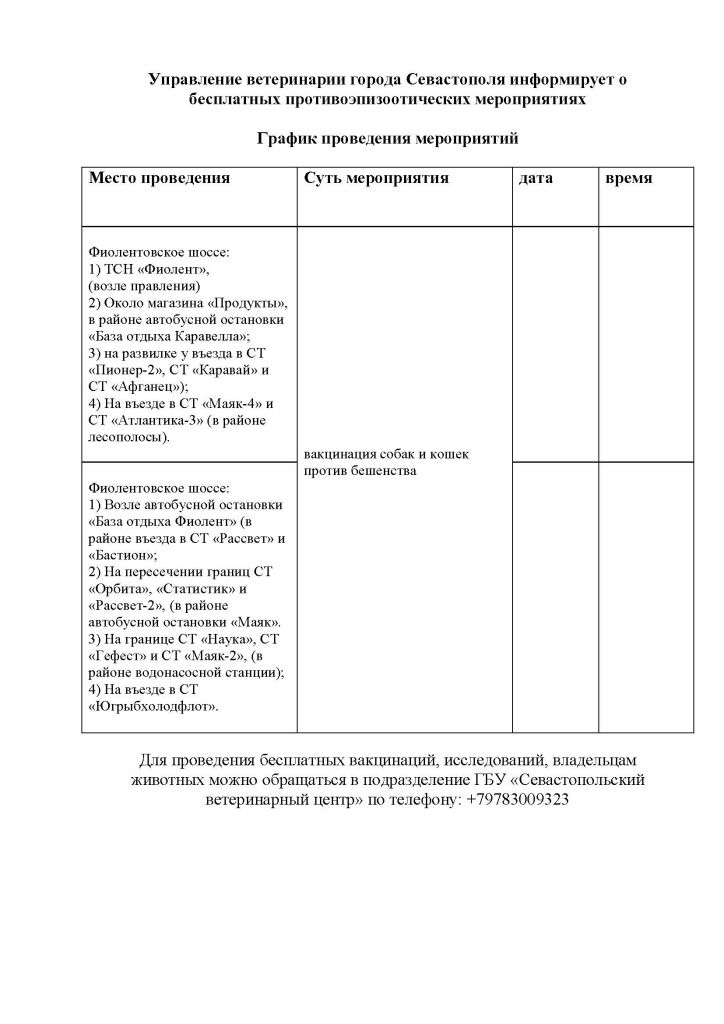 Управление ветеринарии города Севастополя информирует о бесплатных противоэпизоотических мероприятиях

График проведения мероприятий

| Место проведения | Суть мероприятия | дата | время |
|---|---|---|---|
| Фиолентовское шоссе: 1) ТСН «Фиолент», (возле правления) 2) Около магазина «Продукты», в районе автобусной остановки «База отдыха Каравелла»; 3) на развилке у въезда в СТ «Пионер-2», СТ «Каравай» и СТ «Афганец»); 4) На въезде в СТ «Маяк-4» и СТ «Атлантика-3» (в районе лесополосы). | вакцинация собак и кошек против бешенства | | |
| Фиолентовское шоссе: 1) Возле автобусной остановки «База отдыха Фиолент» (в районе въезда в СТ «Рассвет» и «Бастион»; 2) На пересечении границ СТ «Орбита», «Статистик» и «Рассвет-2», (в районе автобусной остановки «Маяк». 3) На границе СТ «Наука», СТ «Гефест» и СТ «Маяк-2», (в районе водонасосной станции); 4) На въезде в СТ «Югрыбхолодфлот». | | | |

Для проведения бесплатных вакцинаций, исследований, владельцам животных можно обращаться в подразделение ГБУ «Севастопольский ветеринарный центр» по телефону: +79783009323